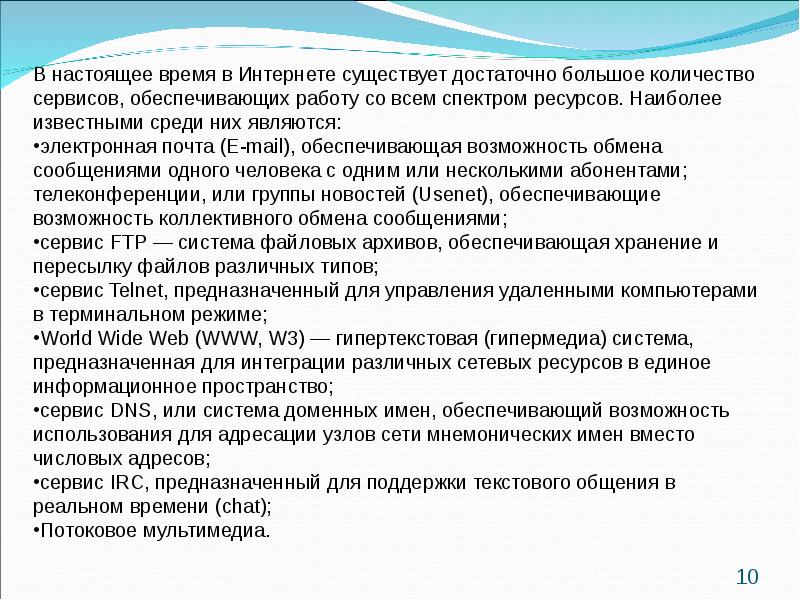 В настоящее время в Интернете существует достаточно большое количество сервисов, обеспечивающих работу со всем спектром ресурсов. Наиболее известными среди них являются:
•электронная почта (E-mail), обеспечивающая возможность обмена сообщениями одного человека с одним или несколькими абонентами; телеконференции, или группы новостей (Usenet), обеспечивающие возможность коллективного обмена сообщениями;
•сервис FTP — система файловых архивов, обеспечивающая хранение и пересылку файлов различных типов;
•сервис Telnet, предназначенный для управления удаленными компьютерами в терминальном режиме;
•World Wide Web (WWW, W3) — гипертекстовая (гипермедиа) система, предназначенная для интеграции различных сетевых ресурсов в единое информационное пространство;
•сервис DNS, или система доменных имен, обеспечивающий возможность использования для адресации узлов сети мнемонических имен вместо числовых адресов;
•сервис IRC, предназначенный для поддержки текстового общения в реальном времени (chat);
•Потоковое мультимедиа.

10